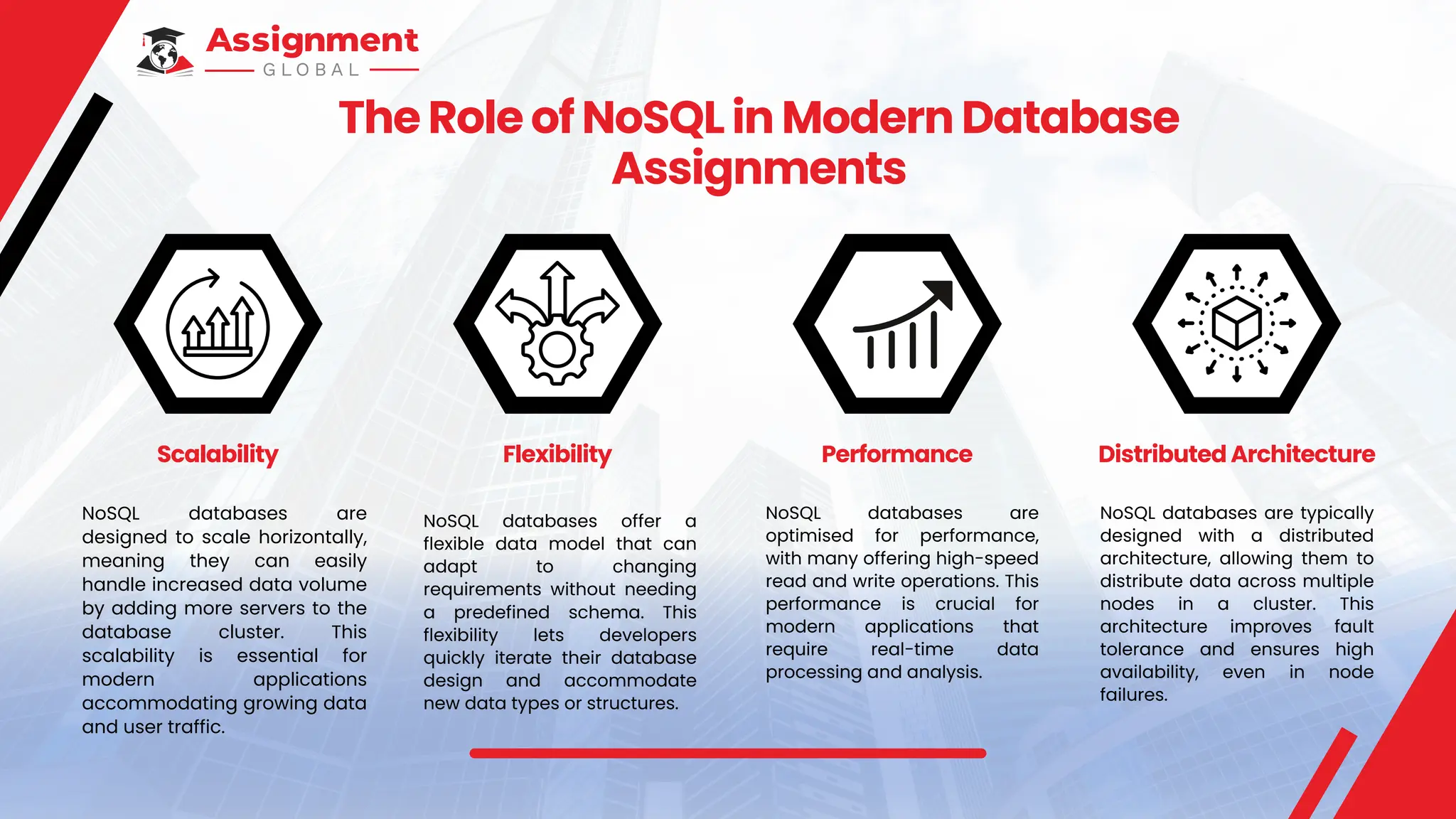 Assignment
GLOBAL

The Role of NoSQL in Modern Database Assignments

Scalability

NoSQL databases are designed to scale horizontally, meaning they can easily handle increased data volume by adding more servers to the database cluster. This scalability is essential for modern applications accommodating growing data and user traffic.

Flexibility

NoSQL databases offer a flexible data model that can adapt to changing requirements without needing a predefined schema. This flexibility lets developers quickly iterate their database design and accommodate new data types or structures.

Performance

NoSQL databases are optimised for performance, with many offering high-speed read and write operations. This performance is crucial for modern applications that require real-time data processing and analysis.

Distributed Architecture

NoSQL databases are typically designed with a distributed architecture, allowing them to distribute data across multiple nodes in a cluster. This architecture improves fault tolerance and ensures high availability, even in node failures.